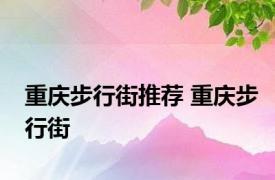 重庆步行街推荐 重庆步行街